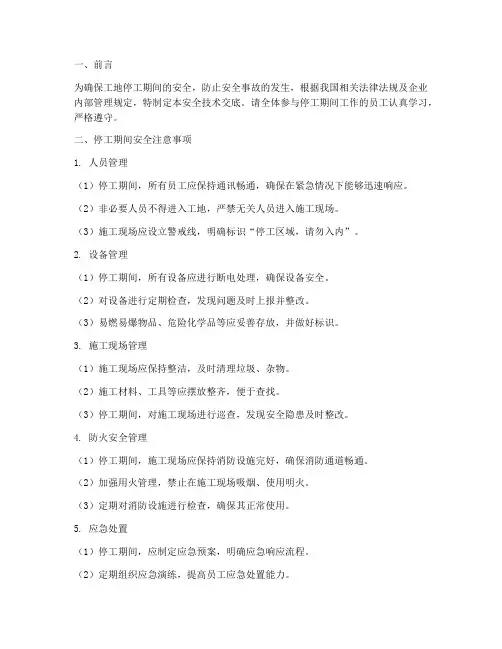 一、前言

为确保工地停工期间的安全，防止安全事故的发生，根据我国相关法律法规及企业内部管理规定，特制定本安全技术交底。请全体参与停工期间工作的员工认真学习，严格遵守。

二、停工期间安全注意事项

1. 人员管理

（1）停工期间，所有员工应保持通讯畅通，确保在紧急情况下能够迅速响应。

（2）非必要人员不得进入工地，严禁无关人员进入施工现场。

（3）施工现场应设立警戒线，明确标识“停工区域，请勿入内”。

2. 设备管理

（1）停工期间，所有设备应进行断电处理，确保设备安全。

（2）对设备进行定期检查，发现问题及时上报并整改。

（3）易燃易爆物品、危险化学品等应妥善存放，并做好标识。

3. 施工现场管理

（1）施工现场应保持整洁，及时清理垃圾、杂物。

（2）施工材料、工具等应摆放整齐，便于查找。

（3）停工期间，对施工现场进行巡查，发现安全隐患及时整改。

4. 防火安全管理

（1）停工期间，施工现场应保持消防设施完好，确保消防通道畅通。

（2）加强用火管理，禁止在施工现场吸烟、使用明火。

（3）定期对消防设施进行检查，确保其正常使用。

5. 应急处置

（1）停工期间，应制定应急预案，明确应急响应流程。

（2）定期组织应急演练，提高员工应急处置能力。